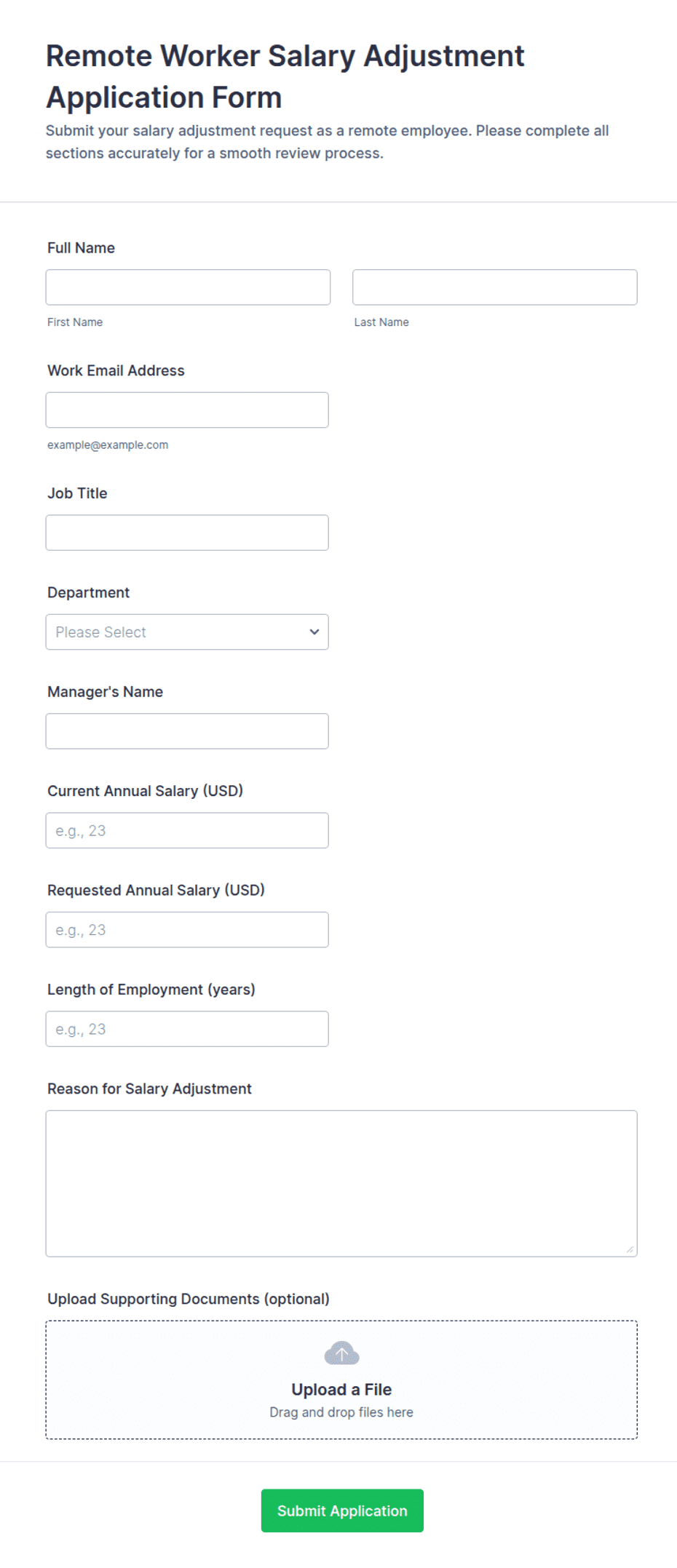 Remote Worker Salary Adjustment Application Form

Submit your salary adjustment request as a remote employee. Please complete all sections accurately for a smooth review process.

Full Name

First Name

Last Name

Work Email Address

example@example.com

Job Title

Department

Please Select

Manager's Name

Current Annual Salary (USD)

e.g., 23

Requested Annual Salary (USD)

e.g., 23

Length of Employment (years)

e.g., 23

Reason for Salary Adjustment

Upload Supporting Documents (optional)

Upload a File

Drag and drop files here

Submit Application